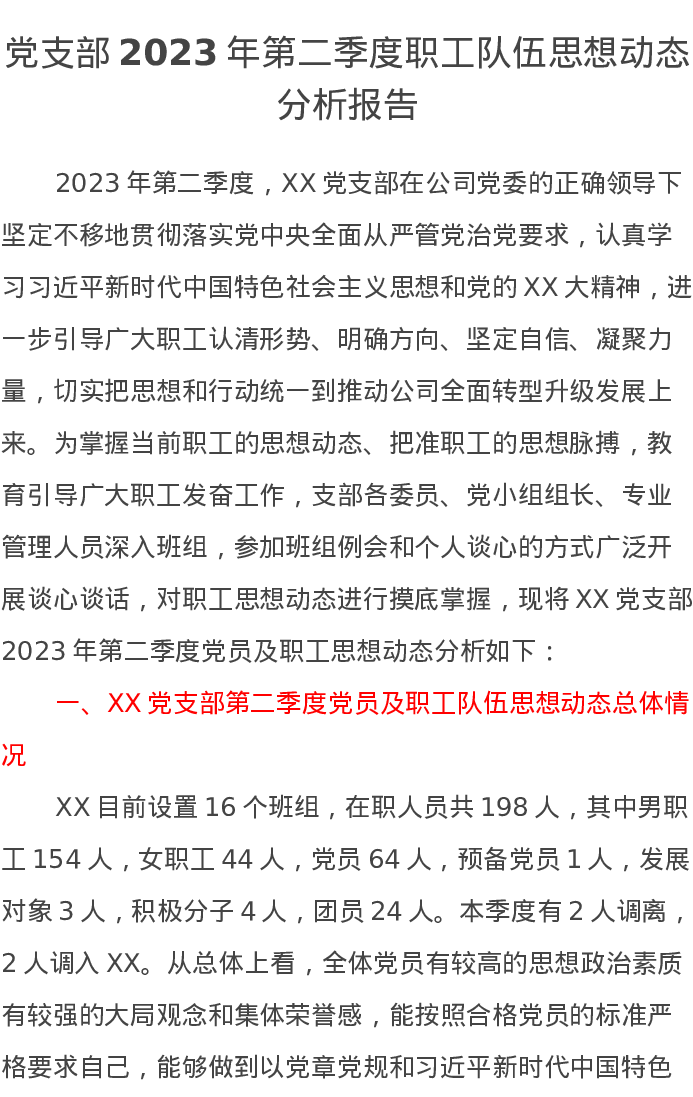 党支部2023年第二季度职工队伍思想动态分析报告

2023年第二季度，XX党支部在公司党委的正确领导下坚定不移地贯彻落实党中央全面从严管党治党要求，认真学习习近平新时代中国特色社会主义思想和党的XX大精神，进一步引导广大职工认清形势、明确方向、坚定自信、凝聚力量，切实把思想和行动统一到推动公司全面转型升级发展上来。为掌握当前职工的思想动态、把准职工的思想脉搏，教育引导广大职工发奋工作，支部各委员、党小组组长、专业管理人员深入班组，参加班组例会和个人谈心的方式广泛开展谈心谈话，对职工思想动态进行摸底掌握，现将XX党支部2023年第二季度党员及职工思想动态分析如下：

一、XX党支部第二季度党员及职工队伍思想动态总体情况

XX目前设置16个班组，在职人员共198人，其中男职工154人，女职工44人，党员64人，预备党员1人，发展对象3人，积极分子4人，团员24人。本季度有2人调离，2人调入XX。从总体上看，全体党员有较高的思想政治素质有较强的大局观念和集体荣誉感，能按照合格党员的标准严格要求自己，能够做到以党章党规和习近平新时代中国特色